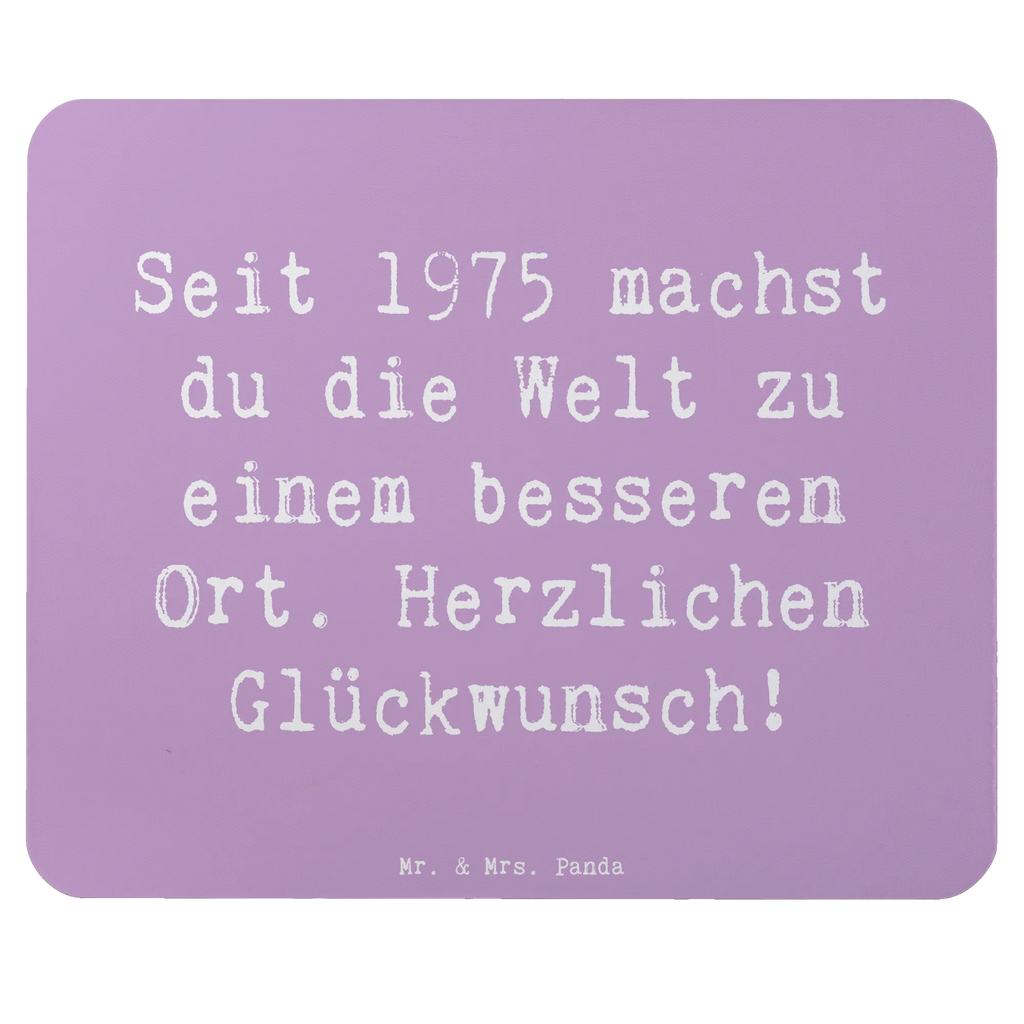 Seit 1975 machst du die Welt zu einem besseren Ort. Herzlichen Glückwunsch!

Mr. & Mrs. Panda